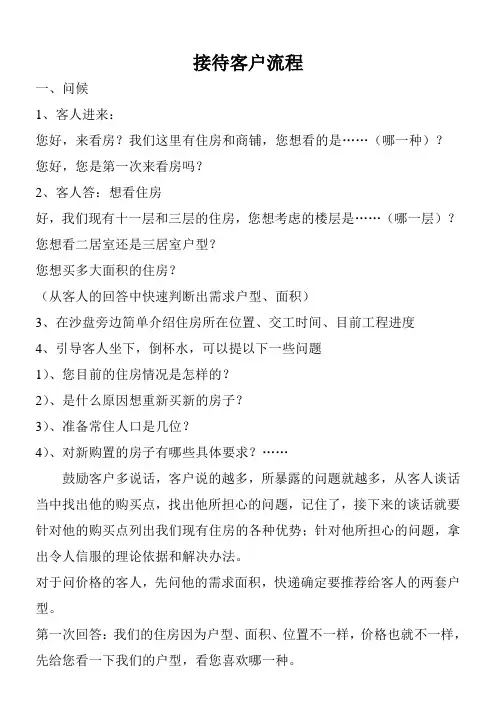 接待客户流程

一、问候

1、客人进来：

您好，来看房？我们这里有住房和商铺，您想看的是……（哪一种）？

您好，您是第一次来看房吗？

2、客人答：想看住房

好，我们现有十一层和三层的住房，您想考虑的楼层是……（哪一层）？

您想看二居室还是三居室户型？

您想买多大面积的住房？

（从客人的回答中快速判断出需求户型、面积）

3、在沙盘旁边简单介绍住房所在位置、交工时间、目前工程进度

4、引导客人坐下，倒杯水，可以提以下一些问题

1）、您目前的住房情况是怎样的？

2）、是什么原因想重新买新的房子？

3）、准备常住人口是几位？

4）、对新购置的房子有哪些具体要求？……

鼓励客户多说话，客户说的越多，所暴露的问题就越多，从客人谈话当中找出他的购买点，找出他所担心的问题，记住了，接下来的谈话就要针对他的购买点列出我们现有住房的各种优势；针对他所担心的问题，拿出令人信服的理论依据和解决办法。

对于问价格的客人，先问他的需求面积，快递确定要推荐给客人的两套户型。

第一次回答：我们的住房因为户型、面积、位置不一样，价格也就不一样，先给您看一下我们的户型，看您喜欢哪一种。